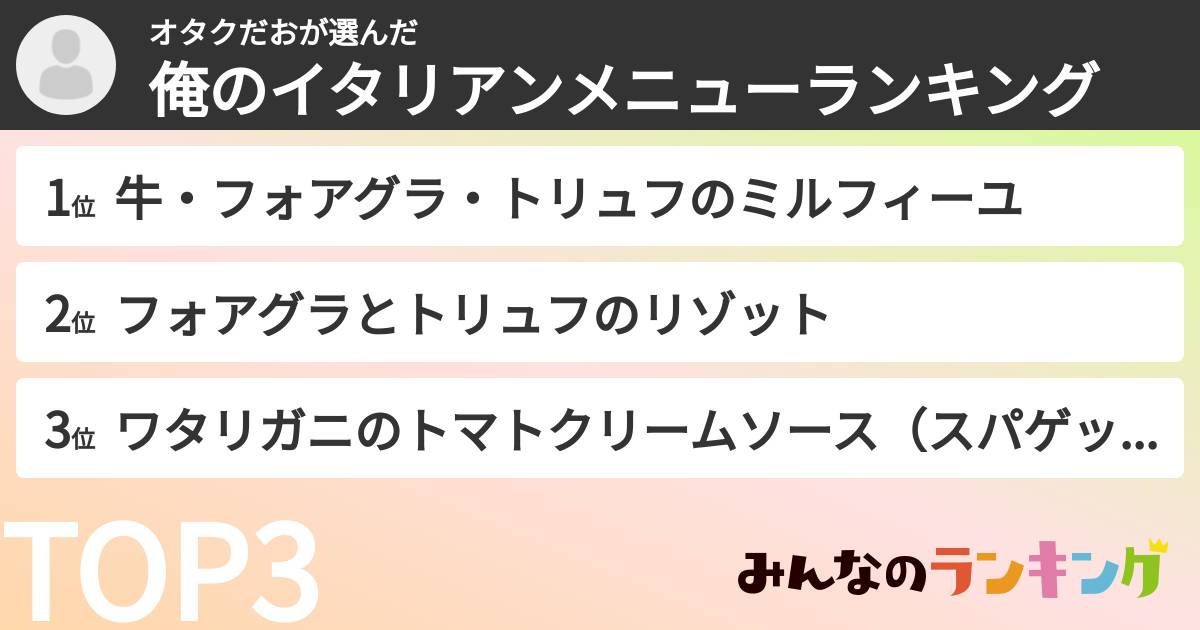 オタクだおが選んだ
俺のイタリアンメニューランキング

1位 牛・フォアグラ・トリュフのミルフィーユ

2位 フォアグラとトリュフのリゾット

3位 ワタリガニのトマトクリームソース（スパゲッ...

TOP3

みんなのランキング